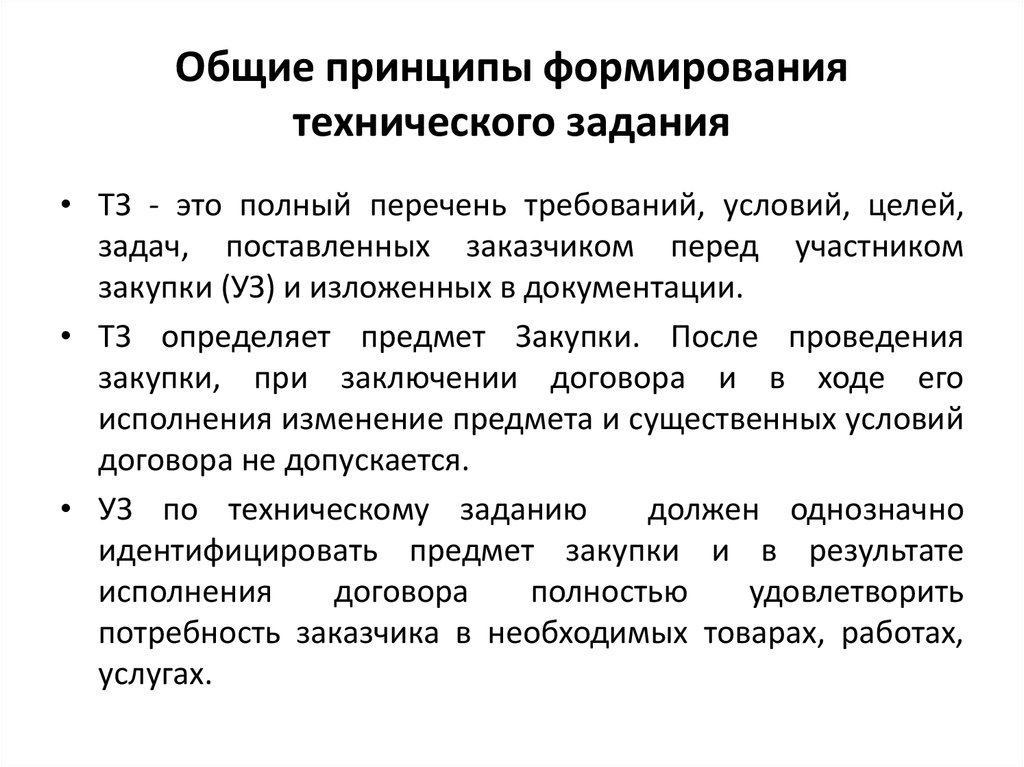 Общие принципы формирования технического задания

• ТЗ - это полный перечень требований, условий, целей, задач, поставленных заказчиком перед участником закупки (УЗ) и изложенных в документации.

• ТЗ определяет предмет Закупки. После проведения закупки, при заключении договора и в ходе его исполнения изменение предмета и существенных условий договора не допускается.

• УЗ по техническому заданию должен однозначно идентифицировать предмет закупки и в результате исполнения договора полностью удовлетворить потребность заказчика в необходимых товарах, работах, услугах.